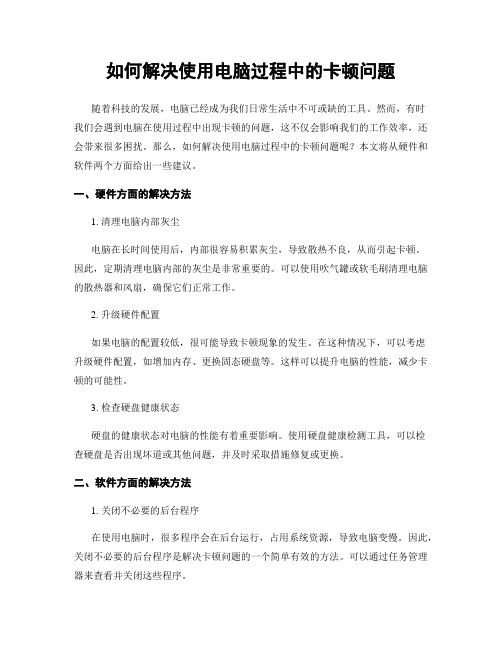 如何解决使用电脑过程中的卡顿问题

随着科技的发展，电脑已经成为我们日常生活中不可或缺的工具。然而，有时我们会遇到电脑在使用过程中出现卡顿的问题，这不仅会影响我们的工作效率，还会带来很多困扰。那么，如何解决使用电脑过程中的卡顿问题呢？本文将从硬件和软件两个方面给出一些建议。

一、硬件方面的解决方法

1. 清理电脑内部灰尘

电脑在长时间使用后，内部很容易积累灰尘，导致散热不良，从而引起卡顿。因此，定期清理电脑内部的灰尘是非常重要的。可以使用吹气罐或软毛刷清理电脑的散热器和风扇，确保它们正常工作。

2. 升级硬件配置

如果电脑的配置较低，很可能导致卡顿现象的发生。在这种情况下，可以考虑升级硬件配置，如增加内存、更换固态硬盘等。这样可以提升电脑的性能，减少卡顿的可能性。

3. 检查硬盘健康状态

硬盘的健康状态对电脑的性能有着重要影响。使用硬盘健康检测工具，可以检查硬盘是否出现坏道或其他问题，并及时采取措施修复或更换。

二、软件方面的解决方法

1. 关闭不必要的后台程序

在使用电脑时，很多程序会在后台运行，占用系统资源，导致电脑变慢。因此，关闭不必要的后台程序是解决卡顿问题的一个简单有效的方法。可以通过任务管理器来查看并关闭这些程序。